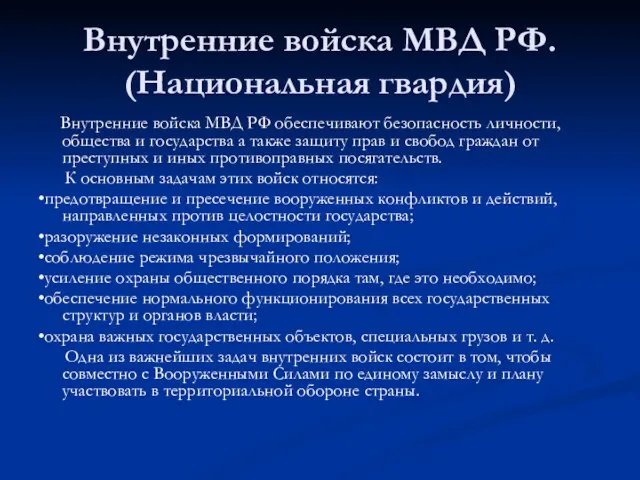 Внутренние войска МВД РФ. (Национальная гвардия)

Внутренние войска МВД РФ обеспечивают безопасность личности, общества и государства а также защиту прав и свобод граждан от преступных и иных противоправных посягательств.

К основным задачам этих войск относятся:

•предотвращение и пресечение вооруженных конфликтов и действий, направленных против целостности государства;

•разоружение незаконных формирований;

•соблюдение режима чрезвычайного положения;

•усиление охраны общественного порядка там, где это необходимо;

•обеспечение нормального функционирования всех государственных структур и органов власти;

•охрана важных государственных объектов, специальных грузов и т. д.

Одна из важнейших задач внутренних войск состоит в том, чтобы совместно с Вооруженными Силами по единому замыслу и плану участвовать в территориальной обороне страны.